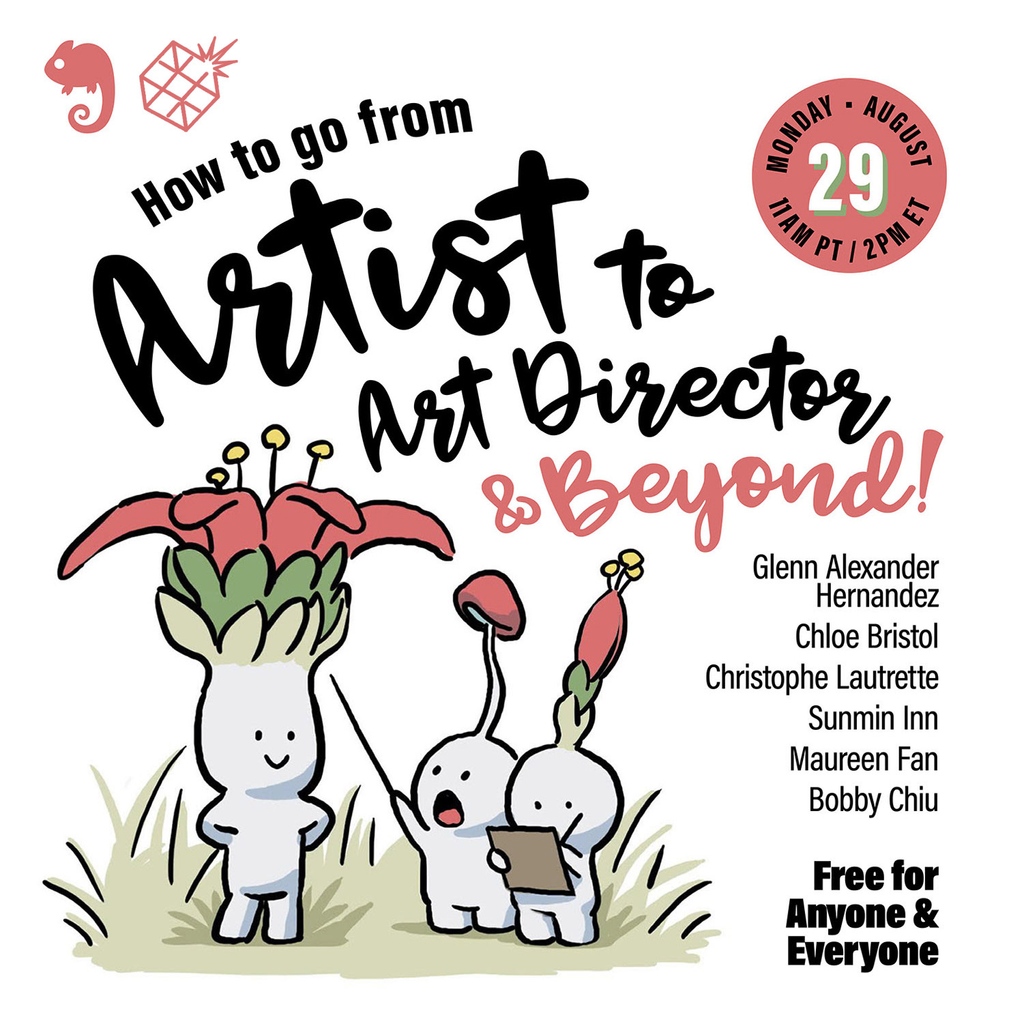 How to go from
Artist to
Art Director
& Beyond!

MONDAY • AUGUST
29
11AM PT / 2PM ET

Glenn Alexander Hernandez
Chloe Bristol
Christophe Lautrette
Sunmin Inn
Maureen Fan
Bobby Chiu

Free for Anyone & Everyone